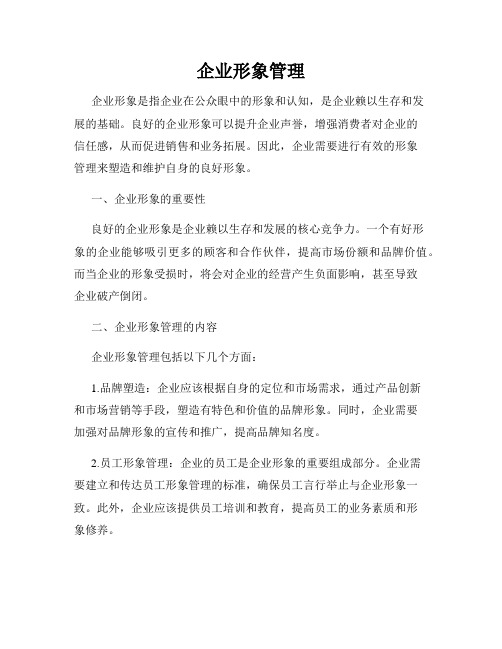 企业形象管理

企业形象是指企业在公众眼中的形象和认知，是企业赖以生存和发展的基础。良好的企业形象可以提升企业声誉，增强消费者对企业的信任感，从而促进销售和业务拓展。因此，企业需要进行有效的形象管理来塑造和维护自身的良好形象。

一、企业形象的重要性

良好的企业形象是企业赖以生存和发展的核心竞争力。一个有好形象的企业能够吸引更多的顾客和合作伙伴，提高市场份额和品牌价值。而当企业的形象受损时，将会对企业的经营产生负面影响，甚至导致企业破产倒闭。

二、企业形象管理的内容

企业形象管理包括以下几个方面：

1.品牌塑造：企业应该根据自身的定位和市场需求，通过产品创新和市场营销等手段，塑造有特色和价值的品牌形象。同时，企业需要加强对品牌形象的宣传和推广，提高品牌知名度。

2.员工形象管理：企业的员工是企业形象的重要组成部分。企业需要建立和传达员工形象管理的标准，确保员工言行举止与企业形象一致。此外，企业应该提供员工培训和教育，提高员工的业务素质和形象修养。